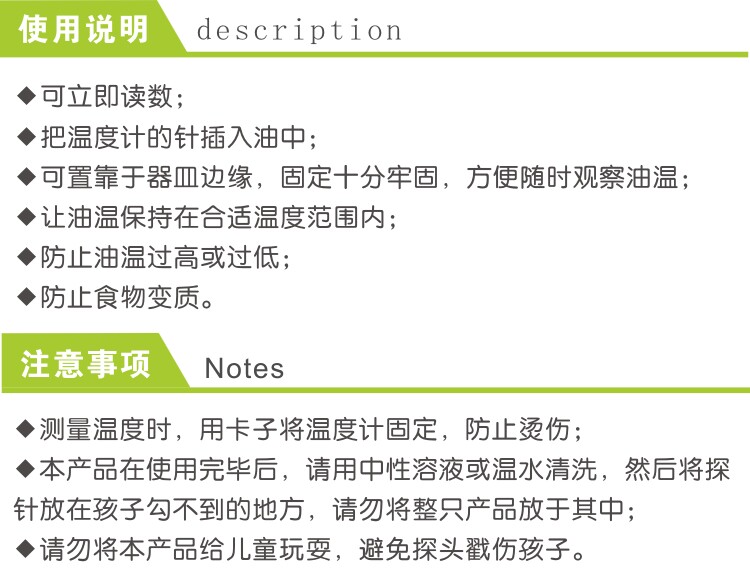 使用说明 description

◆可立即读数;
◆把温度计的针插入油中;
◆可置靠于器皿边缘，固定十分牢固，方便随时观察油温;
◆让油温保持在合适温度范围内;
◆防止油温过高或过低;
◆防止食物变质。

注意事项 Notes

◆测量温度时，用卡子将温度计固定，防止烫伤;
◆本产品在使用完毕后，请用中性溶液或温水清洗，然后将探针放在孩子勾不到的地方，请勿将整只产品放于其中;
◆请勿将本产品给儿童玩耍，避免探头戳伤孩子。